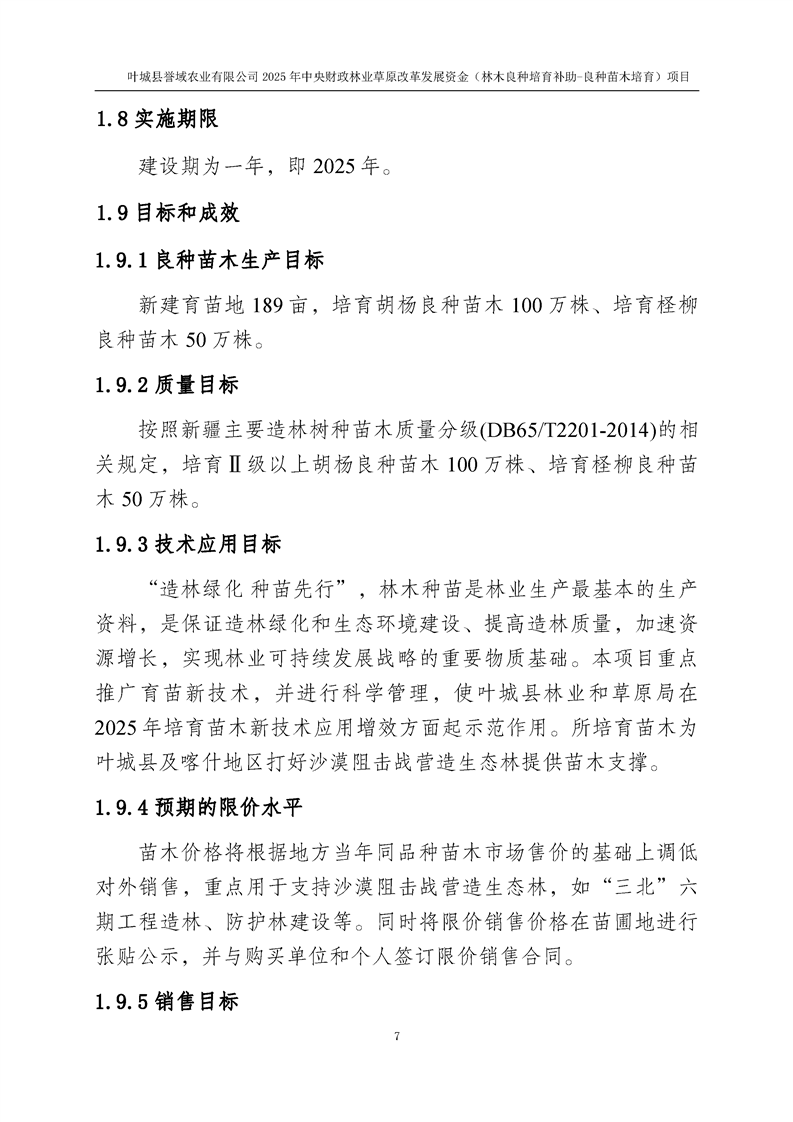 叶城县誉域农业有限公司 2025 年中央财政林业草原改革发展资金（林木良种培育补助-良种苗木培育）项目

1.8 实施期限

建设期为一年，即 2025 年。

1.9 目标和成效

1.9.1 良种苗木生产目标

新建育苗地 189 亩，培育胡杨良种苗木 100 万株、培育柽柳良种苗木 50 万株。

1.9.2 质量目标

按照新疆主要造林树种苗木质量分级(DB65/T2201-2014)的相关规定，培育Ⅱ级以上胡杨良种苗木 100 万株、培育柽柳良种苗木 50 万株。

1.9.3 技术应用目标

“造林绿化 种苗先行”，林木种苗是林业生产最基本的生产资料，是保证造林绿化和生态环境建设、提高造林质量，加速资源增长，实现林业可持续发展战略的重要物质基础。本项目重点推广育苗新技术，并进行科学管理，使叶城县林业和草原局在 2025 年培育苗木新技术应用增效方面起示范作用。所培育苗木为叶城县及喀什地区打好沙漠阻击战营造生态林提供苗木支撑。

1.9.4 预期的限价水平

苗木价格将根据地方当年同品种苗木市场售价的基础上调低对外销售，重点用于支持沙漠阻击战营造生态林，如“三北”六期工程造林、防护林建设等。同时将限价销售价格在苗圃地进行张贴公示，并与购买单位和个人签订限价销售合同。

1.9.5 销售目标

7